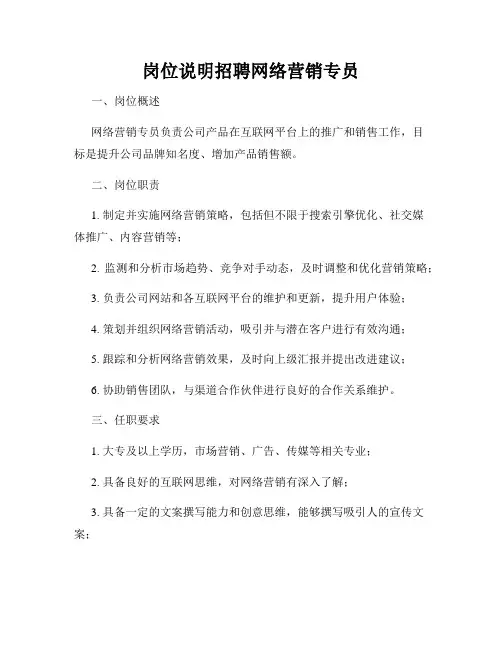 岗位说明招聘网络营销专员

一、岗位概述

网络营销专员负责公司产品在互联网平台上的推广和销售工作，目标是提升公司品牌知名度、增加产品销售额。

二、岗位职责

1. 制定并实施网络营销策略，包括但不限于搜索引擎优化、社交媒体推广、内容营销等；

2. 监测和分析市场趋势、竞争对手动态，及时调整和优化营销策略；

3. 负责公司网站和各互联网平台的维护和更新，提升用户体验；

4. 策划并组织网络营销活动，吸引并与潜在客户进行有效沟通；

5. 跟踪和分析网络营销效果，及时向上级汇报并提出改进建议；

6. 协助销售团队，与渠道合作伙伴进行良好的合作关系维护。

三、任职要求

1. 大专及以上学历，市场营销、广告、传媒等相关专业；

2. 具备良好的互联网思维，对网络营销有深入了解；

3. 具备一定的文案撰写能力和创意思维，能够撰写吸引人的宣传文案；